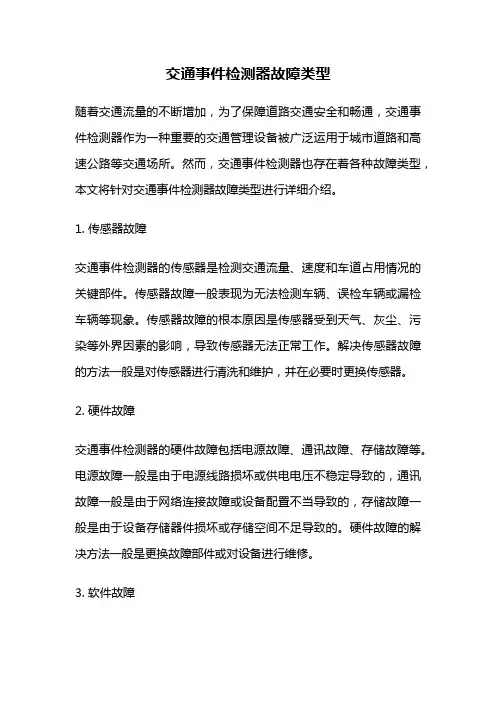 交通事件检测器故障类型

随着交通流量的不断增加，为了保障道路交通安全和畅通，交通事件检测器作为一种重要的交通管理设备被广泛运用于城市道路和高速公路等交通场所。然而，交通事件检测器也存在着各种故障类型，本文将针对交通事件检测器故障类型进行详细介绍。

1. 传感器故障

交通事件检测器的传感器是检测交通流量、速度和车道占用情况的关键部件。传感器故障一般表现为无法检测车辆、误检车辆或漏检车辆等现象。传感器故障的根本原因是传感器受到天气、灰尘、污染等外界因素的影响，导致传感器无法正常工作。解决传感器故障的方法一般是对传感器进行清洗和维护，并在必要时更换传感器。

2. 硬件故障

交通事件检测器的硬件故障包括电源故障、通讯故障、存储故障等。电源故障一般是由于电源线路损坏或供电电压不稳定导致的，通讯故障一般是由于网络连接故障或设备配置不当导致的，存储故障一般是由于设备存储器件损坏或存储空间不足导致的。硬件故障的解决方法一般是更换故障部件或对设备进行维修。

3. 软件故障